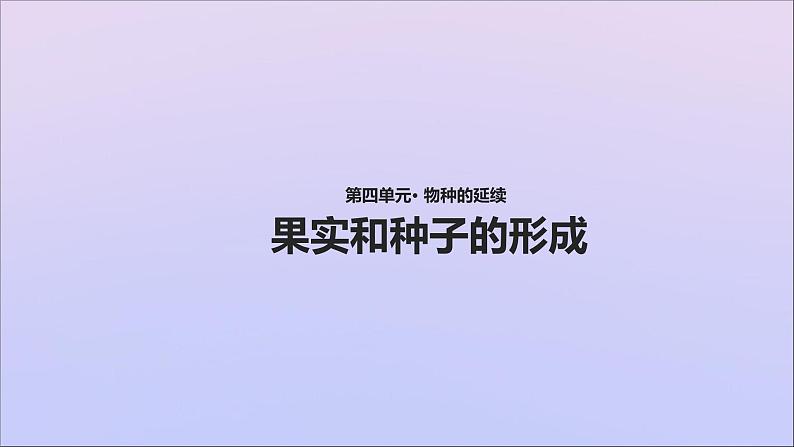 第四单元· 物种的延续

果实和种子的形成